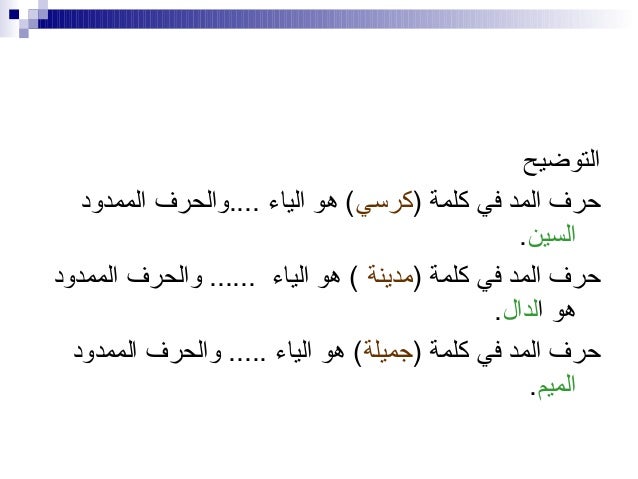 التوضيح

حرف المد في كلمة (كرسي) هو الياء ....والحرف الممدود السين.

حرف المد في كلمة (مدينة ) هو الياء ...... والحرف الممدود هو الدال.

حرف المد في كلمة (جميلة) هو الياء ..... والحرف الممدود الميم.